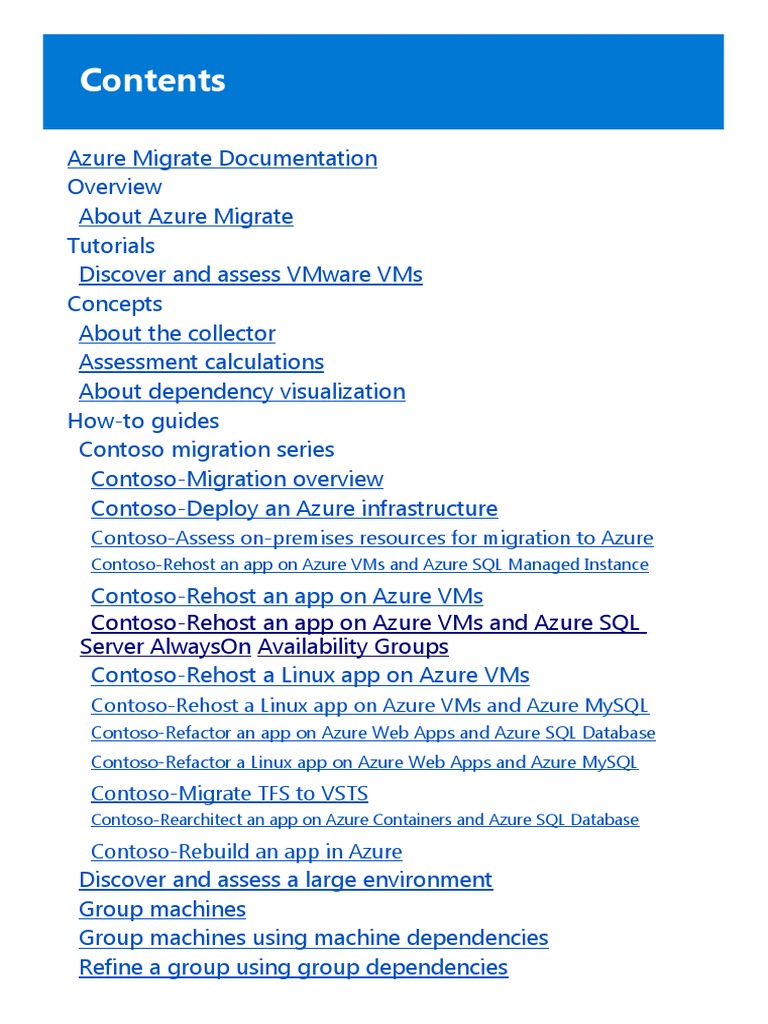 Contents

Azure Migrate Documentation
Overview
About Azure Migrate
Tutorials
Discover and assess VMware VMs
Concepts
About the collector
Assessment calculations
About dependency visualization
How-to guides
Contoso migration series
Contoso-Migration overview
Contoso-Deploy an Azure infrastructure
Contoso-Assess on-premises resources for migration to Azure
Contoso-Rehost an app on Azure VMs and Azure SQL Managed Instance
Contoso-Rehost an app on Azure VMs
Contoso-Rehost an app on Azure VMs and Azure SQL Server AlwaysOn Availability Groups
Contoso-Rehost a Linux app on Azure VMs
Contoso-Rehost a Linux app on Azure VMs and Azure MySQL
Contoso-Refactor an app on Azure Web Apps and Azure SQL Database
Contoso-Refactor a Linux app on Azure Web Apps and Azure MySQL
Contoso-Migrate TFS to VSTS
Contoso-Rearchitect an app on Azure Containers and Azure SQL Database
Contoso-Rebuild an app in Azure
Discover and assess a large environment
Group machines
Group machines using machine dependencies
Refine a group using group dependencies